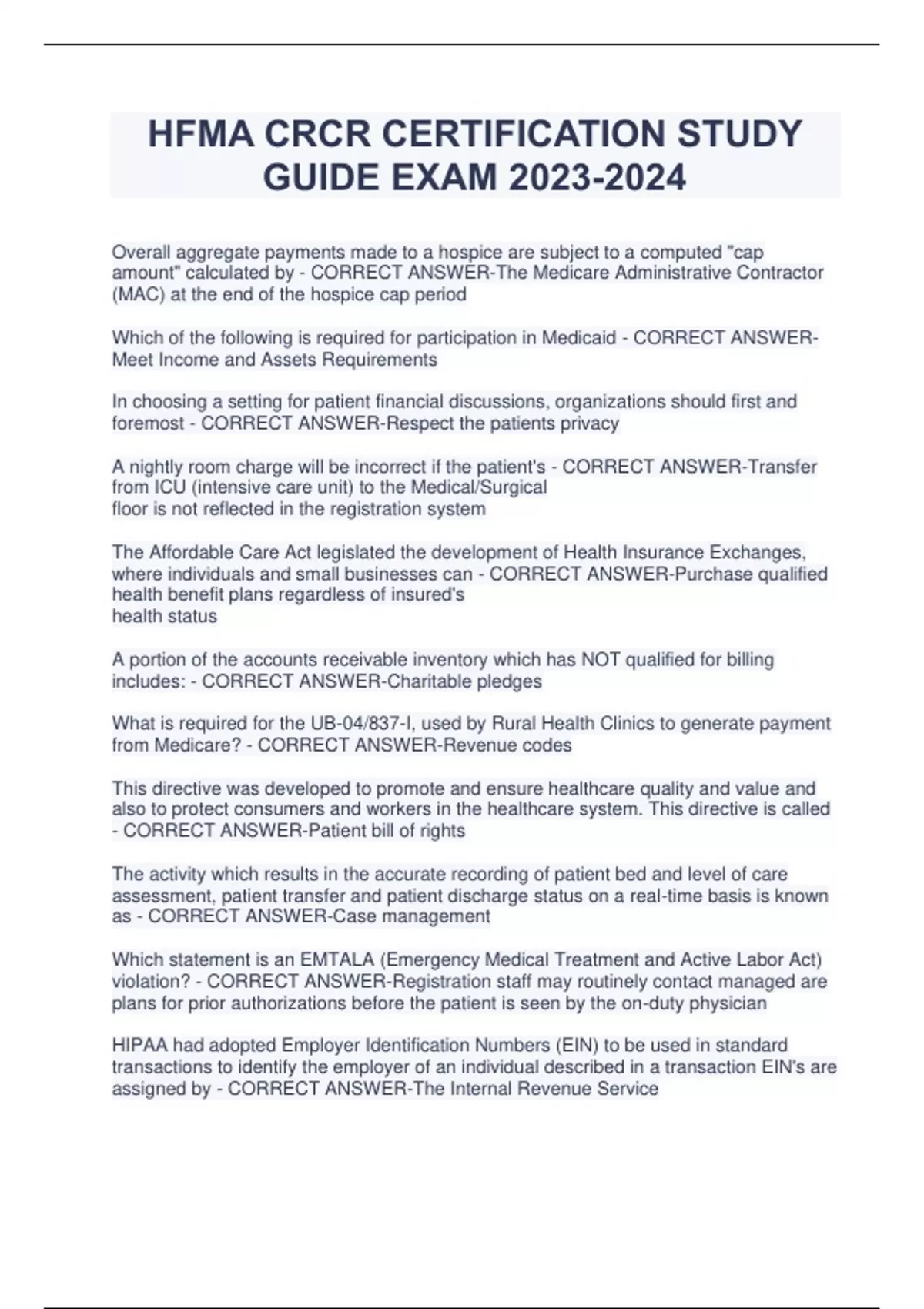 HFMA CRCR CERTIFICATION STUDY GUIDE EXAM 2023-2024

Overall aggregate payments made to a hospice are subject to a computed "cap amount" calculated by - CORRECT ANSWER-The Medicare Administrative Contractor (MAC) at the end of the hospice cap period

Which of the following is required for participation in Medicaid - CORRECT ANSWER-Meet Income and Assets Requirements

In choosing a setting for patient financial discussions, organizations should first and foremost - CORRECT ANSWER-Respect the patients privacy

A nightly room charge will be incorrect if the patient's - CORRECT ANSWER-Transfer from ICU (intensive care unit) to the Medical/Surgical floor is not reflected in the registration system

The Affordable Care Act legislated the development of Health Insurance Exchanges, where individuals and small businesses can - CORRECT ANSWER-Purchase qualified health benefit plans regardless of insured's health status

A portion of the accounts receivable inventory which has NOT qualified for billing includes: - CORRECT ANSWER-Charitable pledges

What is required for the UB-04/837-I, used by Rural Health Clinics to generate payment from Medicare? - CORRECT ANSWER-Revenue codes

This directive was developed to promote and ensure healthcare quality and value and also to protect consumers and workers in the healthcare system. This directive is called - CORRECT ANSWER-Patient bill of rights

The activity which results in the accurate recording of patient bed and level of care assessment, patient transfer and patient discharge status on a real-time basis is known as - CORRECT ANSWER-Case management

Which statement is an EMTALA (Emergency Medical Treatment and Active Labor Act) violation? - CORRECT ANSWER-Registration staff may routinely contact managed are plans for prior authorizations before the patient is seen by the on-duty physician

HIPAA had adopted Employer Identification Numbers (EIN) to be used in standard transactions to identify the employer of an individual described in a transaction EIN's are assigned by - CORRECT ANSWER-The Internal Revenue Service